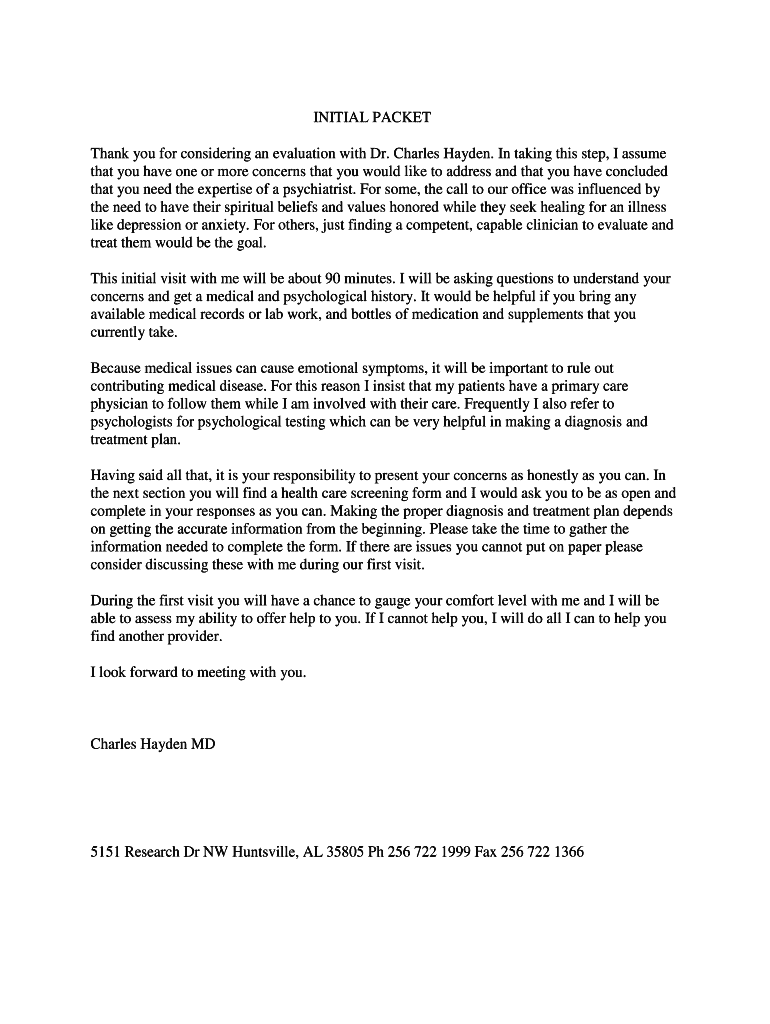 INITIAL PACKET

Thank you for considering an evaluation with Dr. Charles Hayden. In taking this step, I assume that you have one or more concerns that you would like to address and that you have concluded that you need the expertise of a psychiatrist. For some, the call to our office was influenced by the need to have their spiritual beliefs and values honored while they seek healing for an illness like depression or anxiety. For others, just finding a competent, capable clinician to evaluate and treat them would be the goal.

This initial visit with me will be about 90 minutes. I will be asking questions to understand your concerns and get a medical and psychological history. It would be helpful if you bring any available medical records or lab work, and bottles of medication and supplements that you currently take.

Because medical issues can cause emotional symptoms, it will be important to rule out contributing medical disease. For this reason I insist that my patients have a primary care physician to follow them while I am involved with their care. Frequently I also refer to psychologists for psychological testing which can be very helpful in making a diagnosis and treatment plan.

Having said all that, it is your responsibility to present your concerns as honestly as you can. In the next section you will find a health care screening form and I would ask you to be as open and complete in your responses as you can. Making the proper diagnosis and treatment plan depends on getting the accurate information from the beginning. Please take the time to gather the information needed to complete the form. If there are issues you cannot put on paper please consider discussing these with me during our first visit.

During the first visit you will have a chance to gauge your comfort level with me and I will be able to assess my ability to offer help to you. If I cannot help you, I will do all I can to help you find another provider.

I look forward to meeting with you.

Charles Hayden MD

5151 Research Dr NW Huntsville, AL 35805 Ph 256 722 1999 Fax 256 722 1366